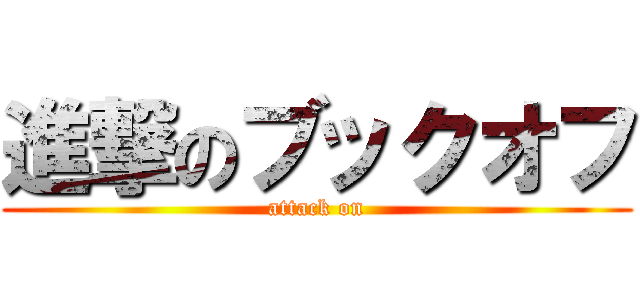 進撃のブックオフ
attack on